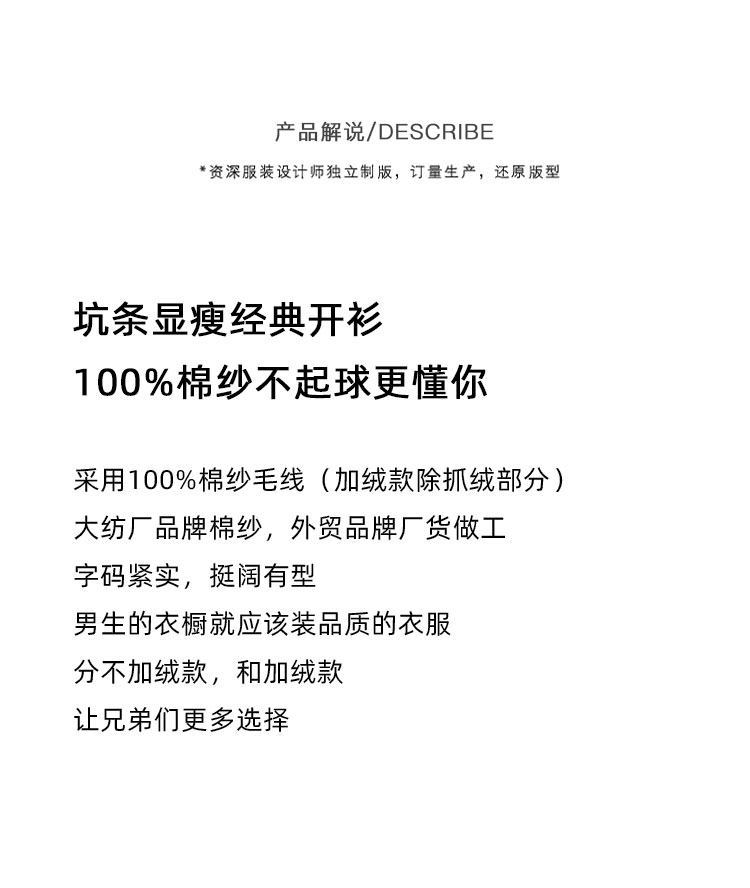 产品解说/DESCRIBE

*资深服装设计师独立制版，订量生产，还原版型

坑条显瘦经典开衫

100%棉纱不起球更懂你

采用100%棉纱毛线（加绒款除抓绒部分）

大纺厂品牌棉纱，外贸品牌厂货做工

字码紧实，挺阔有型

男生的衣橱就应该装品质的衣服

分不加绒款，和加绒款

让兄弟们更多选择